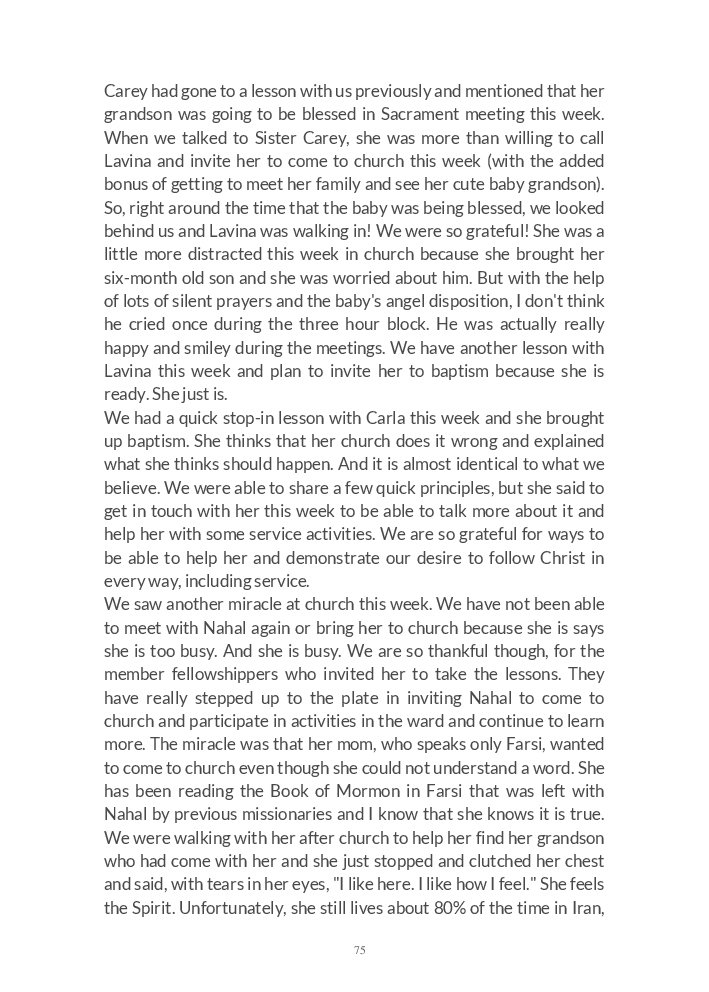 Carey had gone to a lesson with us previously and mentioned that her grandson was going to be blessed in Sacrament meeting this week. When we talked to Sister Carey, she was more than willing to call Lavina and invite her to come to church this week (with the added bonus of getting to meet her family and see her cute baby grandson). So, right around the time that the baby was being blessed, we looked behind us and Lavina was walking in! We were so grateful! She was a little more distracted this week in church because she brought her six-month old son and she was worried about him. But with the help of lots of silent prayers and the baby's angel disposition, I don't think he cried once during the three hour block. He was actually really happy and smiley during the meetings. We have another lesson with Lavina this week and plan to invite her to baptism because she is ready. She just is.
We had a quick stop-in lesson with Carla this week and she brought up baptism. She thinks that her church does it wrong and explained what she thinks should happen. And it is almost identical to what we believe. We were able to share a few quick principles, but she said to get in touch with her this week to be able to talk more about it and help her with some service activities. We are so grateful for ways to be able to help her and demonstrate our desire to follow Christ in every way, including service.
We saw another miracle at church this week. We have not been able to meet with Nahal again or bring her to church because she is says she is too busy. And she is busy. We are so thankful though, for the member fellowshippers who invited her to take the lessons. They have really stepped up to the plate in inviting Nahal to come to church and participate in activities in the ward and continue to learn more. The miracle was that her mom, who speaks only Farsi, wanted to come to church even though she could not understand a word. She has been reading the Book of Mormon in Farsi that was left with Nahal by previous missionaries and I know that she knows it is true. We were walking with her after church to help her find her grandson who had come with her and she just stopped and clutched her chest and said, with tears in her eyes, "I like here. I like how I feel." She feels the Spirit. Unfortunately, she still lives about 80% of the time in Iran,

75